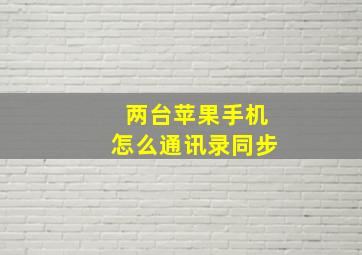 两台苹果手机
怎么通讯录同步